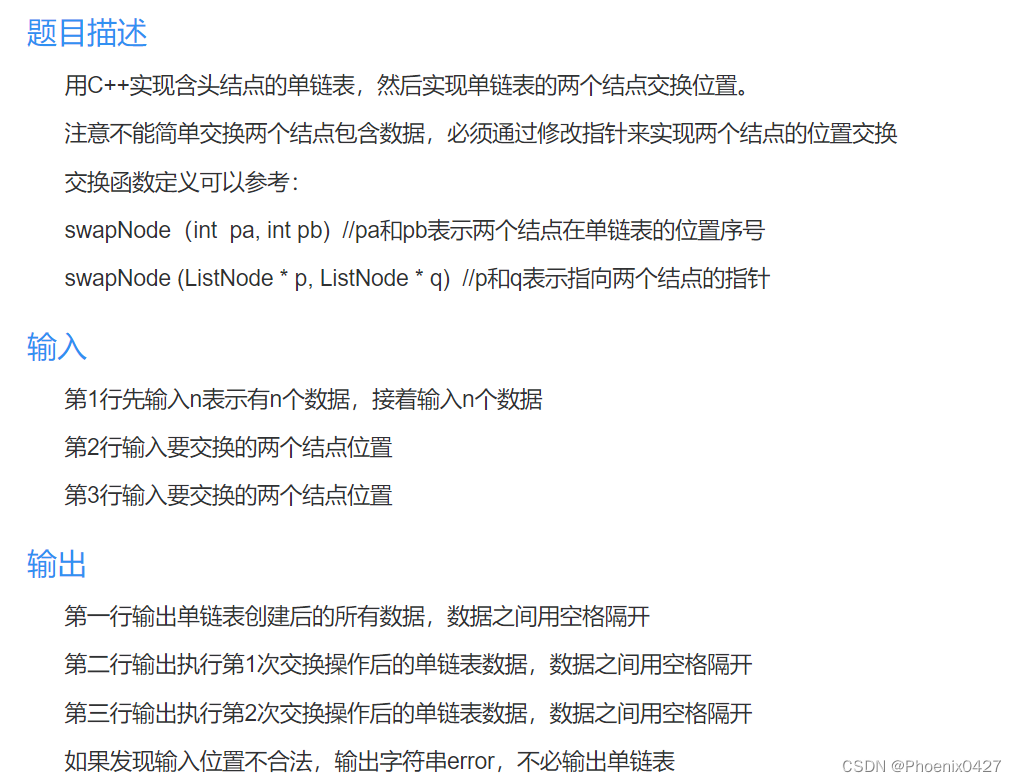 题目描述

用C++实现含头结点的单链表，然后实现单链表的两个结点交换位置。

注意不能简单交换两个结点包含数据，必须通过修改指针来实现两个结点的位置交换

交换函数定义可以参考：

swapNode（int pa, int pb）//pa和pb表示两个结点在单链表的位置序号

swapNode (ListNode * p, ListNode * q) //p和q表示指向两个结点的指针

输入

第1行先输入n表示有n个数据，接着输入n个数据

第2行输入要交换的两个结点位置

第3行输入要交换的两个结点位置

输出

第一行输出单链表创建后的所有数据，数据之间用空格隔开

第二行输出执行第1次交换操作后的单链表数据，数据之间用空格隔开

第三行输出执行第2次交换操作后的单链表数据，数据之间用空格隔开

如果发现输入位置不合法，输出字符串error，不必输出单链表

CSDN @Phoenix0427